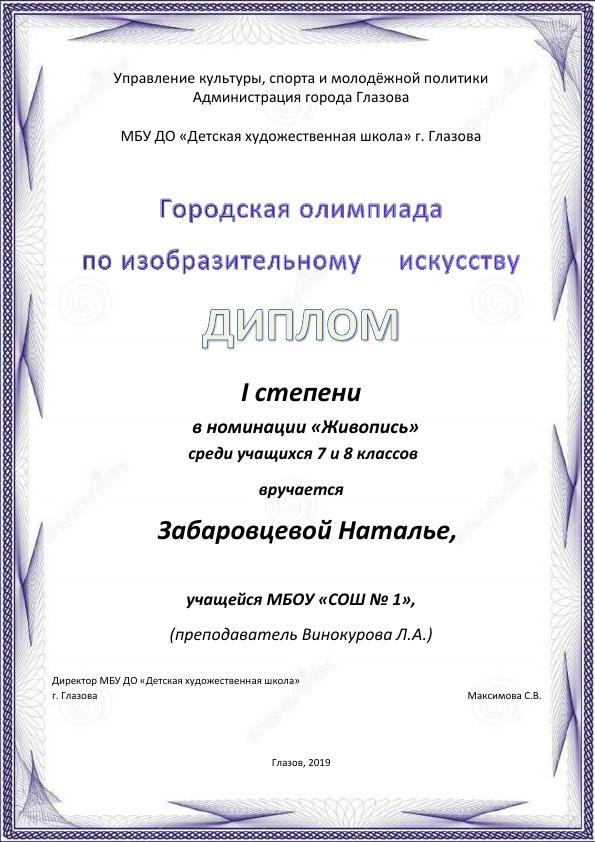 Управление культуры, спорта и молодёжной политики
Администрация города Глазова

МБУ ДО «Детская художественная школа» г. Глазова

Городская олимпиада
по изобразительному искусству

ДИПЛОМ

I степени
в номинации «Живопись»
среди учащихся 7 и 8 классов

вручается

Забаровцевой Наталье,

учащейся МБОУ «СОШ № 1»,

(преподаватель Винокурова Л.А.)

Директор МБУ ДО «Детская художественная школа»
г. Глазова

Максимова С.В.

Глазов, 2019